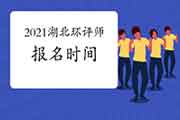 2021湖北环评师
报名时间